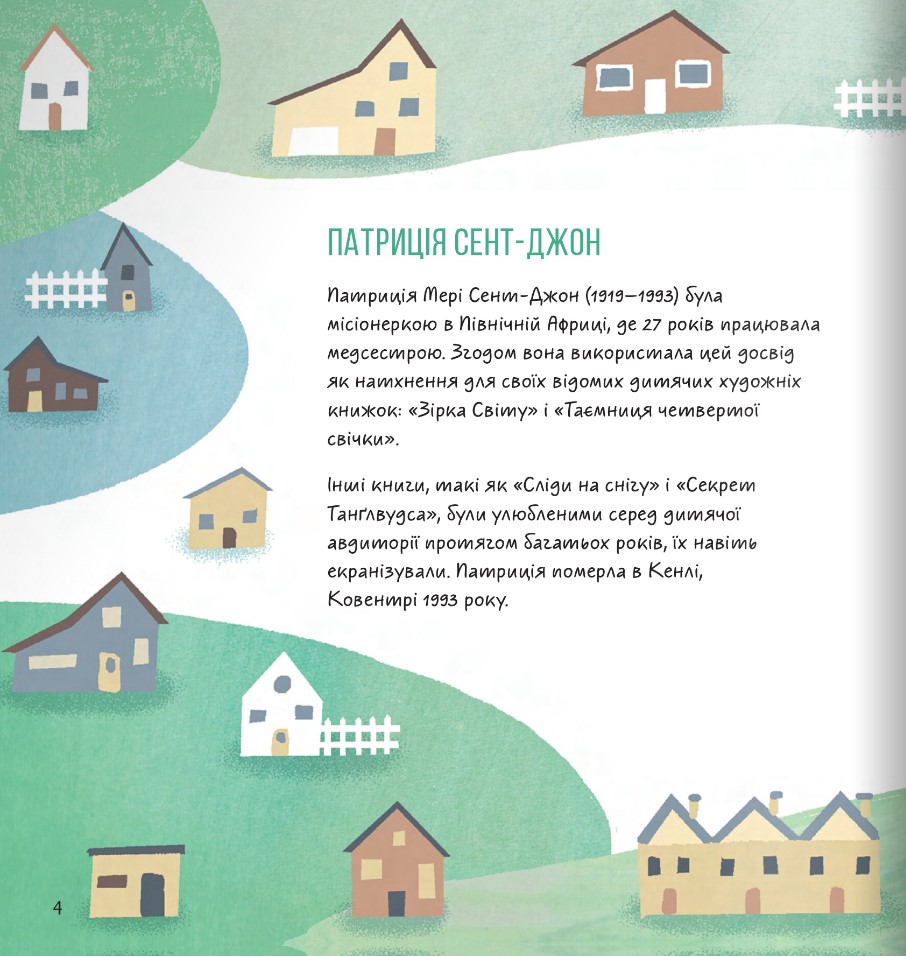 ПАТРИЦІЯ СЕНТ-ДЖОН

Патриція Мері Сент-Джон (1919–1993) була місіонеркою в Північній Африці, де 27 років працювала медсестрою. Згодом вона використала цей досвід як натхнення для своїх відомих дитячих художніх книжок: «Зірка Світу» і «Таємниця четвертої свічки».

Інші книги, такі як «Сліди на снігу» і «Секрет Танґлвудса», були улюбленими серед дитячої авдиторії протягом багатьох років, їх навіть екранізували. Патриція померла в Кенлі, Ковентрі 1993 року.

4